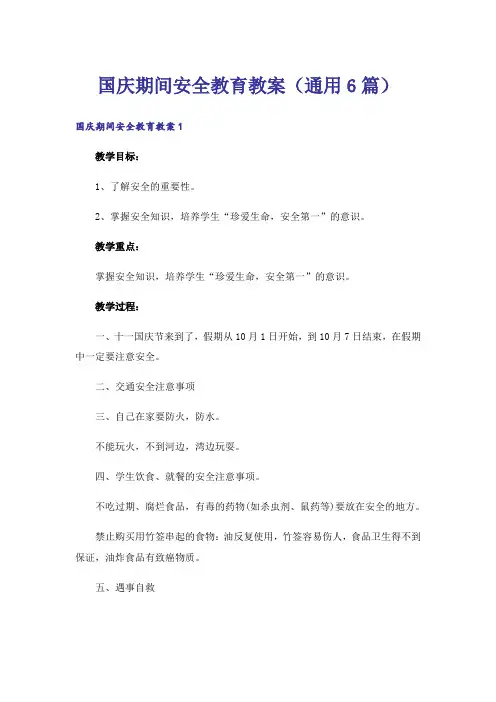 国庆期间安全教育教案（通用6篇）

国庆期间安全教育教案1

教学目标：

1、了解安全的重要性。

2、掌握安全知识，培养学生“珍爱生命，安全第一”的意识。

教学重点：

掌握安全知识，培养学生“珍爱生命，安全第一”的意识。

教学过程：

一、十一国庆节来到了，假期从10月1日开始，到10月7日结束，在假期中一定要注意安全。

二、交通安全注意事项

三、自己在家要防火，防水。

不能玩火，不到河边，湾边玩耍。

四、学生饮食、就餐的安全注意事项。

不吃过期、腐烂食品，有毒的药物(如杀虫剂、鼠药等)要放在安全的地方。

禁止购买用竹签串起的食物：油反复使用，竹签容易伤人，食品卫生得不到保证，油炸食品有致癌物质。

五、遇事自救